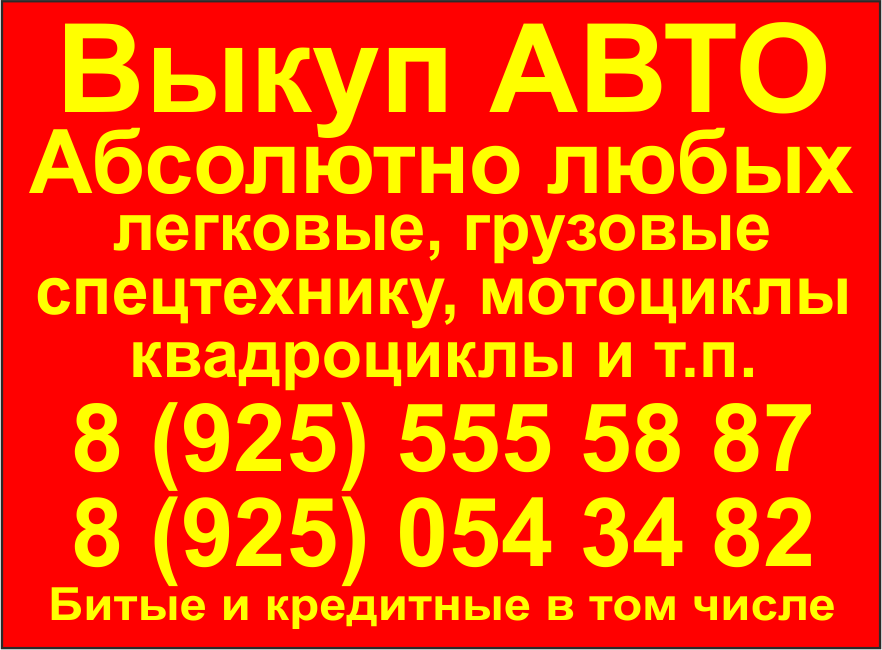 Выкуп АВТО
Абсолютно любых
легковые, грузовые
спецтехнику, мотоциклы
квадроциклы и т.п.
8 (925) 555 58 87
8 (925) 054 34 82
Битые и кредитные в том числе